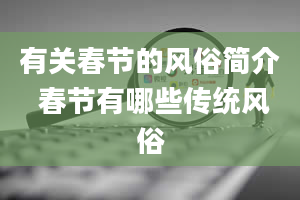 有关春节的风俗简介 春节有哪些传统风俗